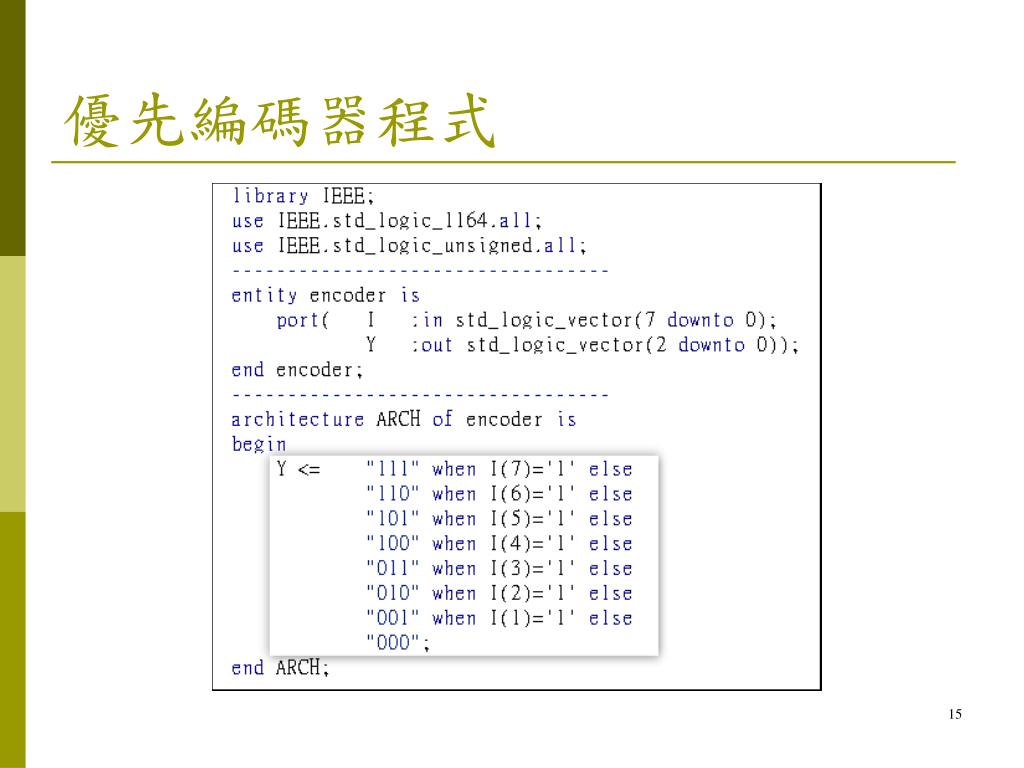 優先編碼器程式

library IEEE;
use IEEE.std_logic_1164.all;
use IEEE.std_logic_unsigned.all;
----------------------------------
entity encoder is
    port(   I   :in std_logic_vector(7 downto 0);
            Y   :out std_logic_vector(2 downto 0));
end encoder;
----------------------------------
architecture ARCH of encoder is
begin
    Y <=    "111" when I(7)='1' else
            "110" when I(6)='1' else
            "101" when I(5)='1' else
            "100" when I(4)='1' else
            "011" when I(3)='1' else
            "010" when I(2)='1' else
            "001" when I(1)='1' else
            "000";
end ARCH;

15